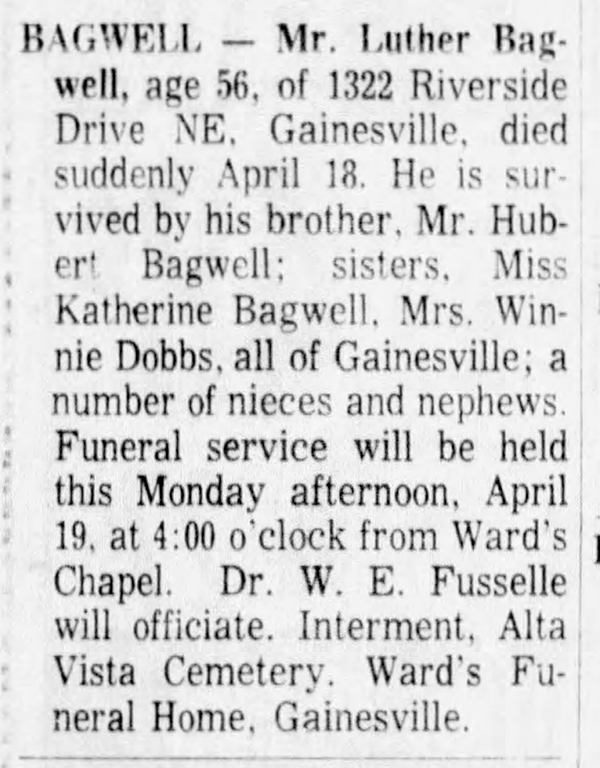 BAGWELL — Mr. Luther Bagwell, age 56, of 1322 Riverside Drive NE, Gainesville, died suddenly April 18. He is survived by his brother, Mr. Hubert Bagwell; sisters, Miss Katherine Bagwell, Mrs. Winnie Dobbs, all of Gainesville; a number of nieces and nephews. Funeral service will be held this Monday afternoon, April 19, at 4:00 o'clock from Ward's Chapel. Dr. W. E. Fusselle will officiate. Interment, Alta Vista Cemetery. Ward's Funeral Home, Gainesville.